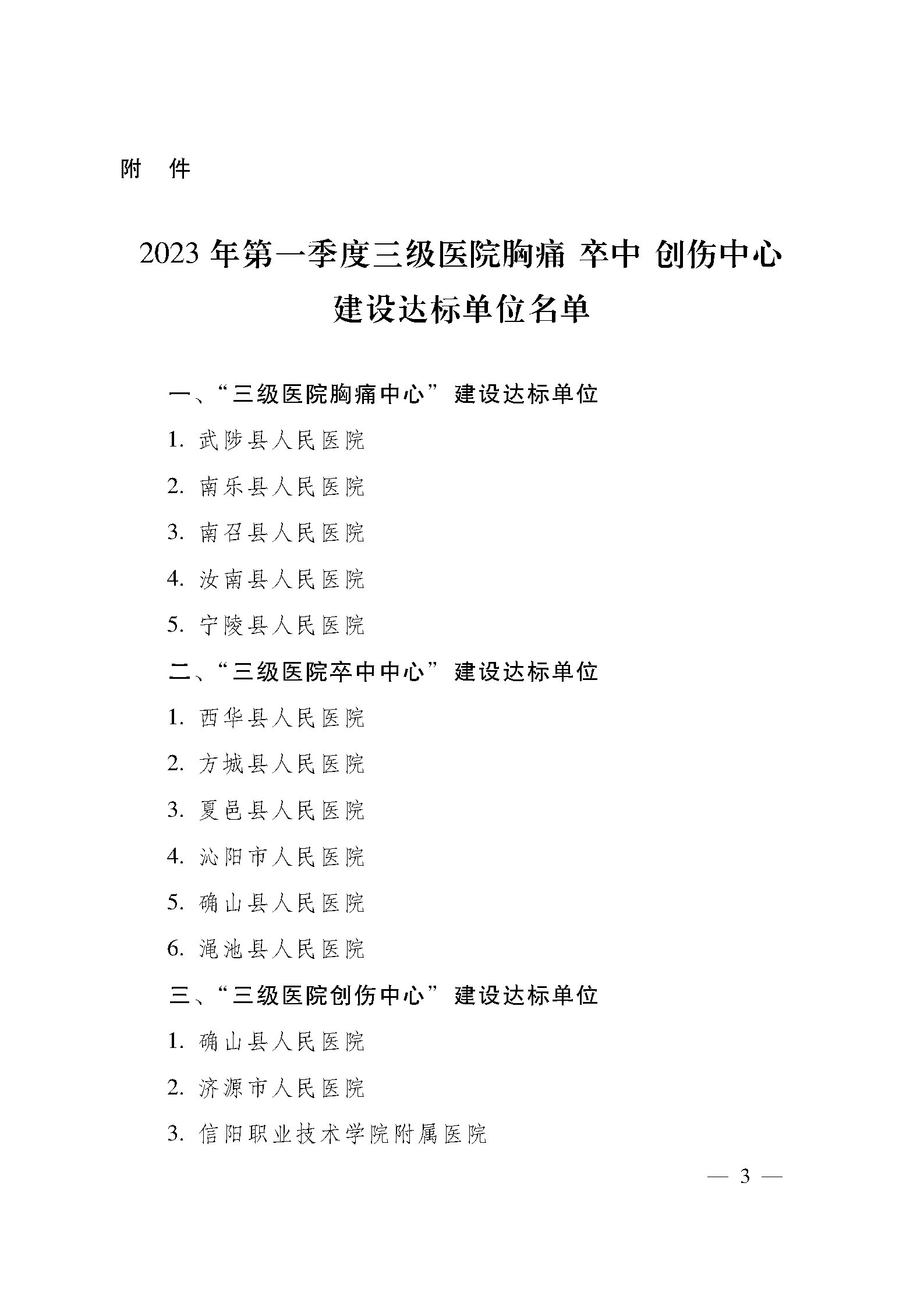 附　件

2023 年第一季度三级医院胸痛 卒中 创伤中心建设达标单位名单

一、“三级医院胸痛中心”建设达标单位

1. 武陟县人民医院

2. 南乐县人民医院

3. 南召县人民医院

4. 汝南县人民医院

5. 宁陵县人民医院

二、“三级医院卒中中心”建设达标单位

1. 西华县人民医院

2. 方城县人民医院

3. 夏邑县人民医院

4. 沁阳市人民医院

5. 确山县人民医院

6. 渑池县人民医院

三、“三级医院创伤中心”建设达标单位

1. 确山县人民医院

2. 济源市人民医院

3. 信阳职业技术学院附属医院

— 3 —